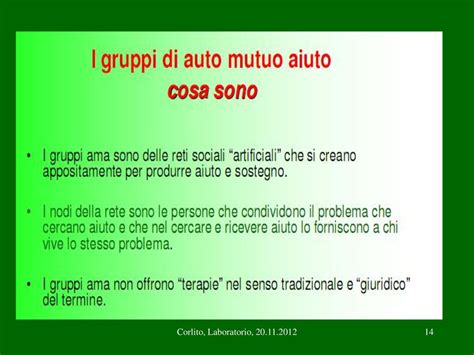 I gruppi di auto mutuo aiuto
cosa sono

• I gruppi ama sono delle reti sociali “artificiali” che si creano appositamente per produrre aiuto e sostegno.

• I nodi della rete sono le persone che condividono il problema che cercano aiuto e che nel cercare e ricevere aiuto lo forniscono a chi vive lo stesso problema.

• I gruppi ama non offrono “terapie” nel senso tradizionale e “giuridico” del termine.

Corlito, Laboratorio, 20.11.2012

14